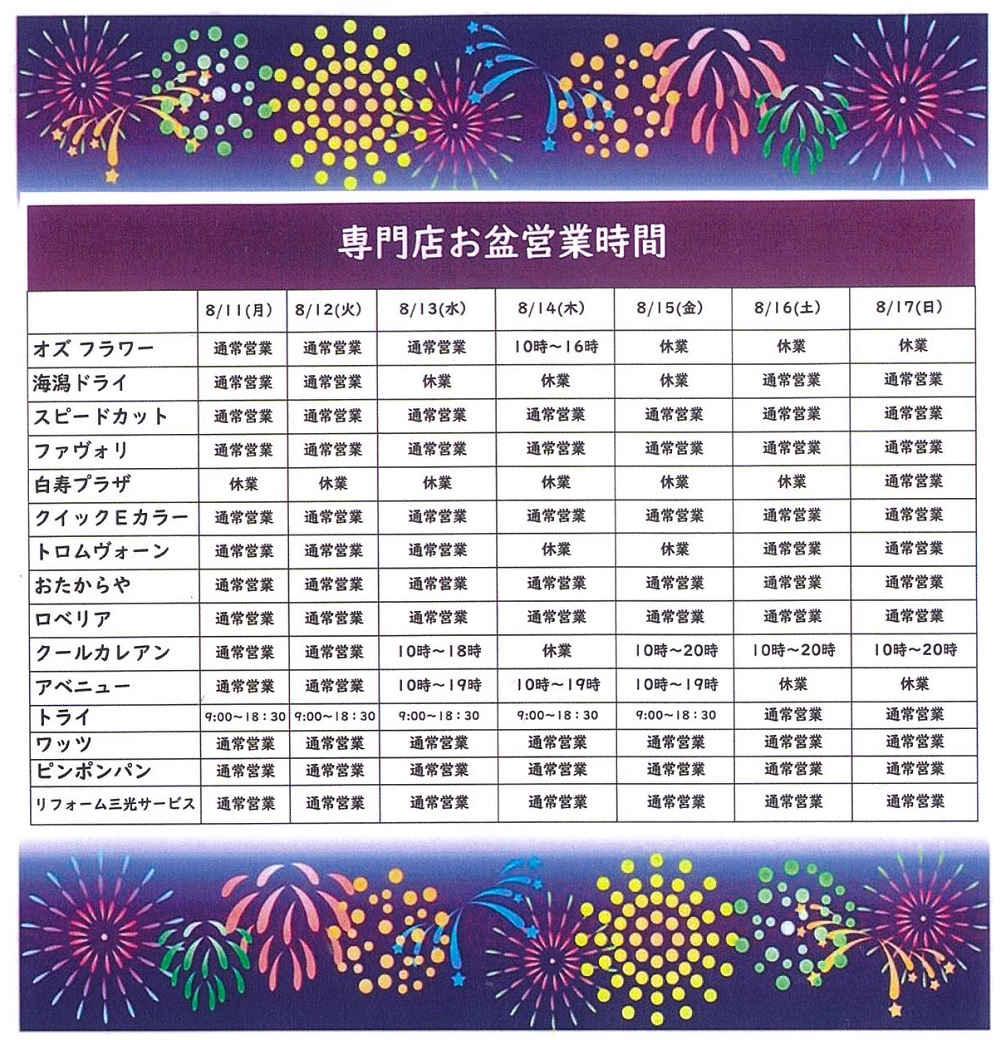 専門店お盆営業時間

| | 8/11(月) | 8/12(火) | 8/13(水) | 8/14(木) | 8/15(金) | 8/16(土) | 8/17(日) |
|---|---|---|---|---|---|---|---|
| オズ フラワー | 通常営業 | 通常営業 | 通常営業 | 10時～16時 | 休業 | 休業 | 休業 |
| 海潟ドライ | 通常営業 | 通常営業 | 休業 | 休業 | 休業 | 通常営業 | 通常営業 |
| スピードカット | 通常営業 | 通常営業 | 通常営業 | 通常営業 | 通常営業 | 通常営業 | 通常営業 |
| ファヴォリ | 通常営業 | 通常営業 | 通常営業 | 通常営業 | 通常営業 | 通常営業 | 通常営業 |
| 白寿プラザ | 休業 | 休業 | 休業 | 休業 | 休業 | 休業 | 通常営業 |
| クイックEカラー | 通常営業 | 通常営業 | 通常営業 | 通常営業 | 通常営業 | 通常営業 | 通常営業 |
| トロムヴォーン | 通常営業 | 通常営業 | 通常営業 | 休業 | 休業 | 通常営業 | 通常営業 |
| おたからや | 通常営業 | 通常営業 | 通常営業 | 通常営業 | 通常営業 | 通常営業 | 通常営業 |
| ロベリア | 通常営業 | 通常営業 | 通常営業 | 通常営業 | 通常営業 | 通常営業 | 通常営業 |
| クールカレアン | 通常営業 | 通常営業 | 10時～18時 | 休業 | 10時～20時 | 10時～20時 | 10時～20時 |
| アベニュー | 通常営業 | 通常営業 | 10時～19時 | 10時～19時 | 10時～19時 | 休業 | 休業 |
| トライ | 9:00～18:30 | 9:00～18:30 | 9:00～18:30 | 9:00～18:30 | 9:00～18:30 | 通常営業 | 通常営業 |
| ワッツ | 通常営業 | 通常営業 | 通常営業 | 通常営業 | 通常営業 | 通常営業 | 通常営業 |
| ピンポンパン | 通常営業 | 通常営業 | 通常営業 | 通常営業 | 通常営業 | 通常営業 | 通常営業 |
| リフォーム三光サービス | 通常営業 | 通常営業 | 通常営業 | 通常営業 | 通常営業 | 通常営業 | 通常営業 |